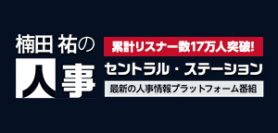 楠田 祐の
人事

累計リスナー数17万人突破!
セントラル・ステーション
最新の人事情報プラットフォーム番組